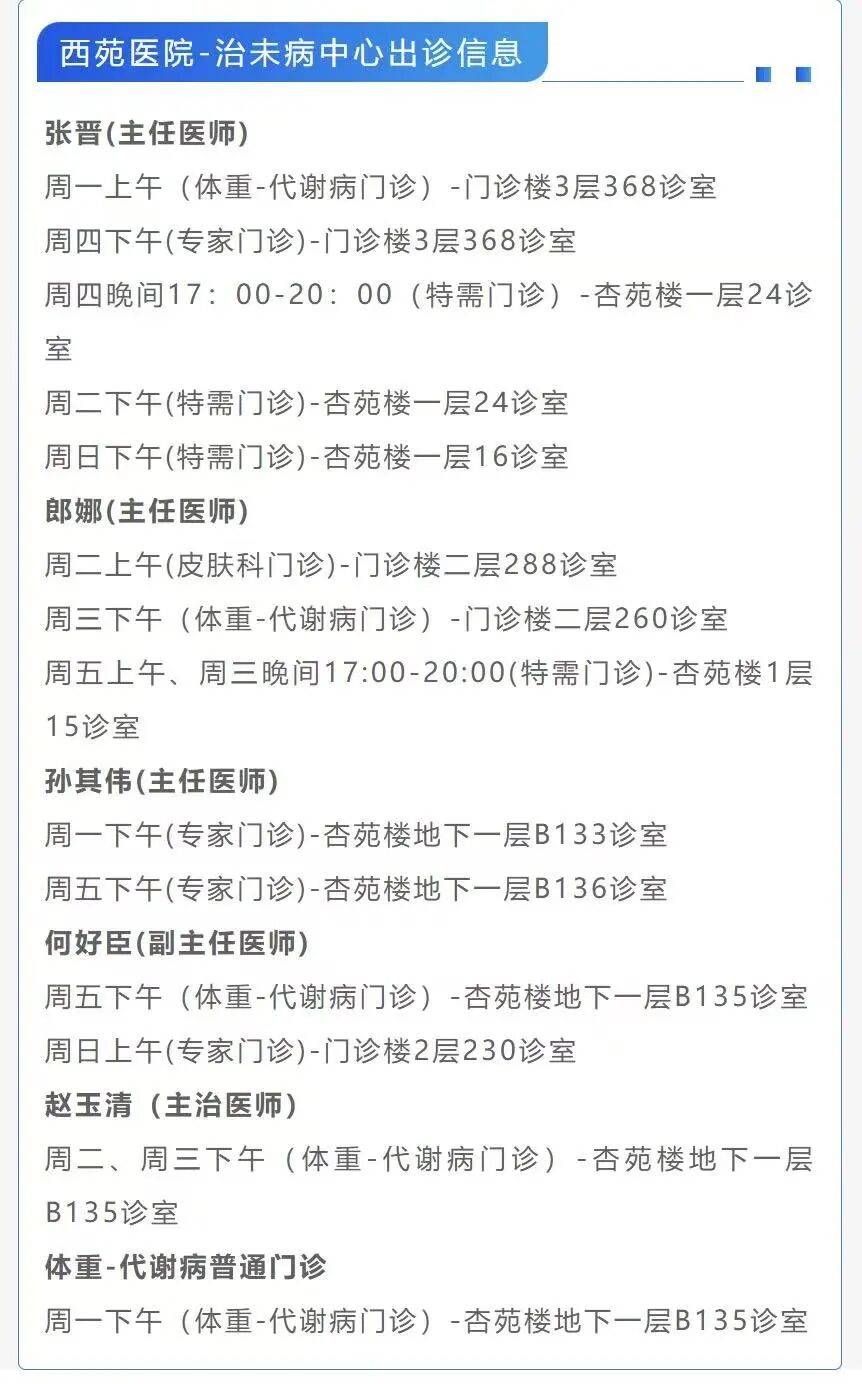 西苑医院-治未病中心出诊信息

张晋(主任医师)
周一上午（体重-代谢病门诊）-门诊楼3层368诊室
周四下午(专家门诊)-门诊楼3层368诊室
周四晚间17：00-20：00（特需门诊）-杏苑楼一层24诊室
周二下午(特需门诊)-杏苑楼一层24诊室
周日下午(特需门诊)-杏苑楼一层16诊室

郎娜(主任医师)
周二上午(皮肤科门诊)-门诊楼二层288诊室
周三下午（体重-代谢病门诊）-门诊楼二层260诊室
周五上午、周三晚间17:00-20:00(特需门诊)-杏苑楼1层15诊室

孙其伟(主任医师)
周一下午(专家门诊)-杏苑楼地下一层B133诊室
周五下午(专家门诊)-杏苑楼地下一层B136诊室

何好臣(副主任医师)
周五下午（体重-代谢病门诊）-杏苑楼地下一层B135诊室
周日上午(专家门诊)-门诊楼2层230诊室

赵玉清（主治医师）
周二、周三下午（体重-代谢病门诊）-杏苑楼地下一层B135诊室

体重-代谢病普通门诊
周一下午（体重-代谢病门诊）-杏苑楼地下一层B135诊室